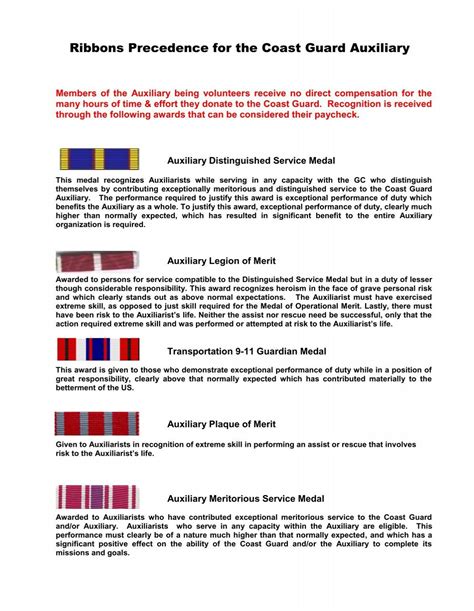 Ribbons Precedence for the Coast Guard Auxiliary

Members of the Auxiliary being volunteers receive no direct compensation for the many hours of time & effort they donate to the Coast Guard. Recognition is received through the following awards that can be considered their paycheck.

Auxiliary Distinguished Service Medal

This medal recognizes Auxiliarists while serving in any capacity with the GC who distinguish themselves by contributing exceptionally meritorious and distinguished service to the Coast Guard Auxiliary. The performance required to justify this award is exceptional performance of duty which benefits the Auxiliary as a whole. To justify this award, exceptional performance of duty, clearly much higher than normally expected, which has resulted in significant benefit to the entire Auxiliary organization is required.

Auxiliary Legion of Merit

Awarded to persons for service compatible to the Distinguished Service Medal but in a duty of lesser though considerable responsibility. This award recognizes heroism in the face of grave personal risk and which clearly stands out as above normal expectations. The Auxiliarist must have exercised extreme skill, as opposed to just skill required for the Medal of Operational Merit. Lastly, there must have been risk to the Auxiliarist's life. Neither the assist nor rescue need be successful, only that the action required extreme skill and was performed or attempted at risk to the Auxiliarist's life.

Transportation 9-11 Guardian Medal

This award is given to those who demonstrate exceptional performance of duty while in a position of great responsibility, clearly above that normally expected which has contributed materially to the betterment of the US.

Auxiliary Plaque of Merit

Given to Auxiliarists in recognition of extreme skill in performing an assist or rescue that involves risk to the Auxiliarist's life.

Auxiliary Meritorious Service Medal

Awarded to Auxiliarists who have contributed exceptional meritorious service to the Coast Guard and/or Auxiliary. Auxiliarists who serve in any capacity within the Auxiliary are eligible. This performance must clearly be of a nature much higher than that normally expected, and which has a significant positive effect on the ability of the Coast Guard and/or the Auxiliary to complete its missions and goals.